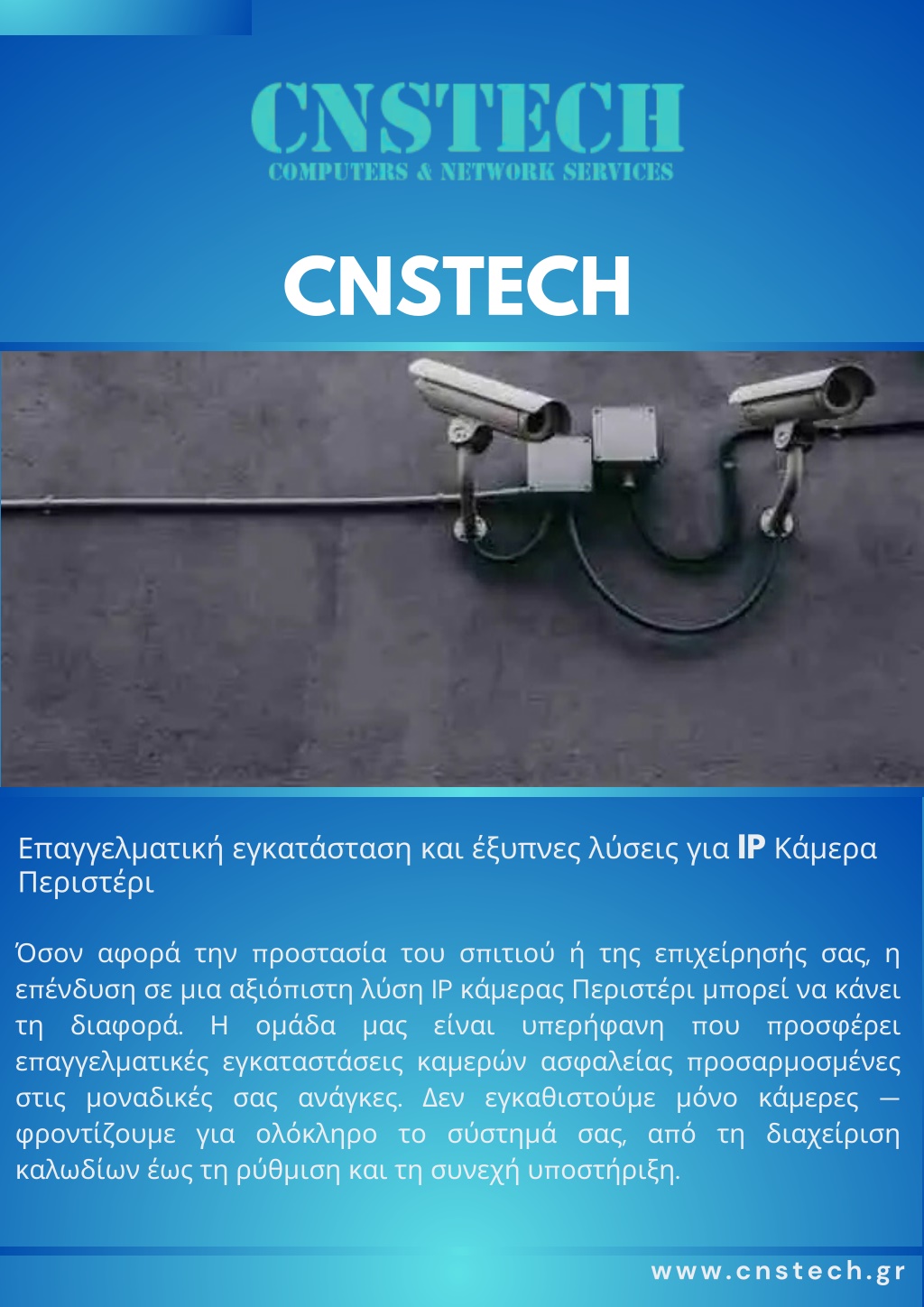 CNSTECH
COMPUTERS & NETWORK SERVICES

CNSTECH

Επαγγελματική εγκατάσταση και έξυπνες λύσεις για IP Κάμερα Περιστέρι

Όσον αφορά την προστασία του σπιτιού ή της επιχείρησής σας, η επένδυση σε μια αξιόπιστη λύση IP κάμερας Περιστέρι μπορεί να κάνει τη διαφορά. Η ομάδα μας είναι υπερήφανη που προσφέρει επαγγελματικές εγκαταστάσεις καμερών ασφαλείας προσαρμοσμένες στις μοναδικές σας ανάγκες. Δεν εγκαθιστούμε μόνο κάμερες — φροντίζουμε για ολόκληρο το σύστημά σας, από τη διαχείριση καλωδίων έως τη ρύθμιση και τη συνεχή υποστήριξη.

www.cnstech.gr